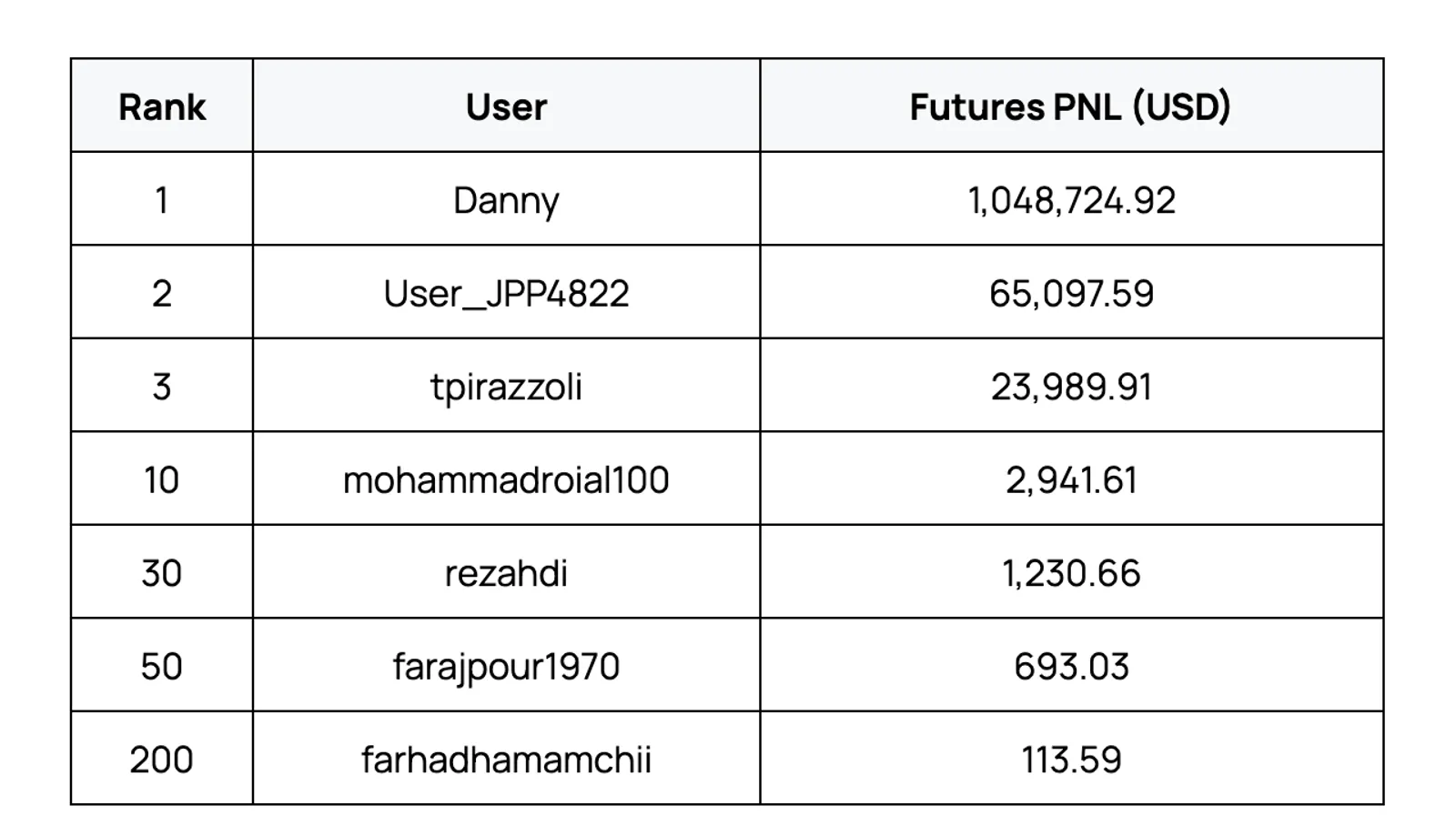 | Rank | User | Futures PNL (USD) |
|---|---|---|
| 1 | Danny | 1,048,724.92 |
| 2 | User_JPP4822 | 65,097.59 |
| 3 | tpirazzoli | 23,989.91 |
| 10 | mohammadroial100 | 2,941.61 |
| 30 | rezahdi | 1,230.66 |
| 50 | farajpour1970 | 693.03 |
| 200 | farhadhamamchii | 113.59 |